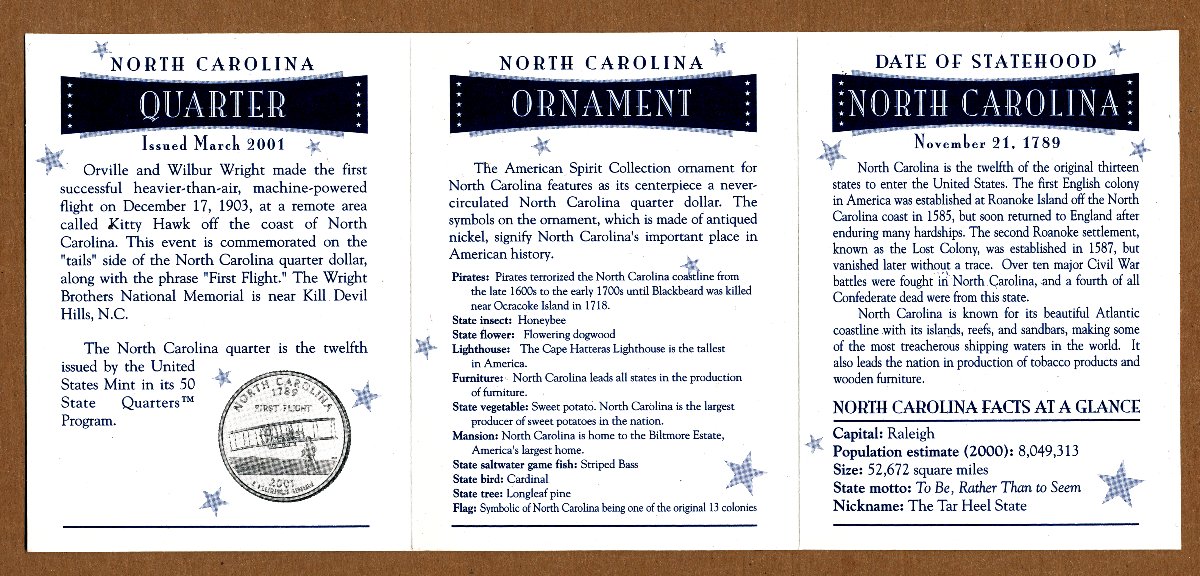 NORTH CAROLINA

QUARTER

Issued March 2001

Orville and Wilbur Wright made the first successful heavier-than-air, machine-powered flight on December 17, 1903, at a remote area called Kitty Hawk off the coast of North Carolina. This event is commemorated on the "tails" side of the North Carolina quarter dollar, along with the phrase "First Flight." The Wright Brothers National Memorial is near Kill Devil Hills, N.C.

The North Carolina quarter is the twelfth issued by the United States Mint in its 50 State Quarters™ Program.

NORTH CAROLINA 1789 FIRST FLIGHT 2001 E PLURIBUS UNUM

NORTH CAROLINA

ORNAMENT

The American Spirit Collection ornament for North Carolina features as its centerpiece a never-circulated North Carolina quarter dollar. The symbols on the ornament, which is made of antiqued nickel, signify North Carolina's important place in American history.

Pirates: Pirates terrorized the North Carolina coastline from the late 1600s to the early 1700s until Blackbeard was killed near Ocracoke Island in 1718.
State insect: Honeybee
State flower: Flowering dogwood
Lighthouse: The Cape Hatteras Lighthouse is the tallest in America.
Furniture: North Carolina leads all states in the production of furniture.
State vegetable: Sweet potato. North Carolina is the largest producer of sweet potatoes in the nation.
Mansion: North Carolina is home to the Biltmore Estate, America's largest home.
State saltwater game fish: Striped Bass
State bird: Cardinal
State tree: Longleaf pine
Flag: Symbolic of North Carolina being one of the original 13 colonies

DATE OF STATEHOOD

NORTH CAROLINA

November 21, 1789

North Carolina is the twelfth of the original thirteen states to enter the United States. The first English colony in America was established at Roanoke Island off the North Carolina coast in 1585, but soon returned to England after enduring many hardships. The second Roanoke settlement, known as the Lost Colony, was established in 1587, but vanished later without a trace. Over ten major Civil War battles were fought in North Carolina, and a fourth of all Confederate dead were from this state.

North Carolina is known for its beautiful Atlantic coastline with its islands, reefs, and sandbars, making some of the most treacherous shipping waters in the world. It also leads the nation in production of tobacco products and wooden furniture.

NORTH CAROLINA FACTS AT A GLANCE

Capital: Raleigh
Population estimate (2000): 8,049,313
Size: 52,672 square miles
State motto: To Be, Rather Than to Seem
Nickname: The Tar Heel State